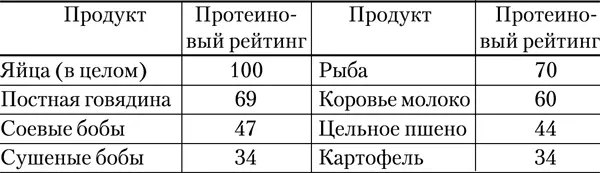 | Продукт | Протеиновый рейтинг | Продукт | Протеиновый рейтинг |
|---|---|---|---|
| Яйца (в целом) | 100 | Рыба | 70 |
| Постная говядина | 69 | Коровье молоко | 60 |
| Соевые бобы | 47 | Цельное пшено | 44 |
| Сушеные бобы | 34 | Картофель | 34 |